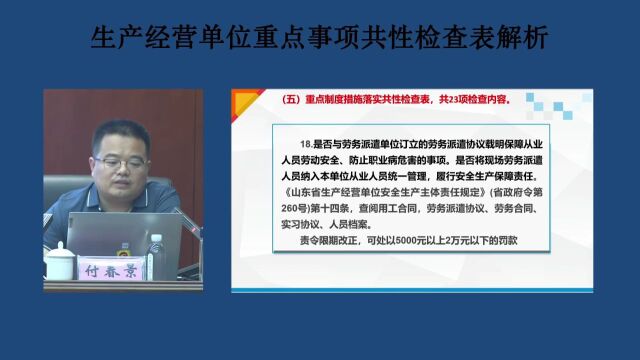 生产经营单位重点事项共性检查表解析

付春景

（五）重点制度措施落实共性检查表，共23项检查内容。

18.是否与劳务派遣单位订立的劳务派遣协议载明保障从业人员劳动安全、防止职业病危害的事项。是否将现场劳务派遣人员纳入本单位从业人员统一管理，履行安全生产保障责任。《山东省生产经营单位安全生产主体责任规定》（省政府令第260号）第十四条，查阅用工合同，劳务派遣协议、劳务合同、实习协议、人员档案。

责令限期改正，可处以5000元以上2万元以下的罚款